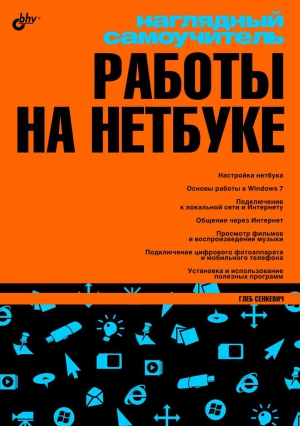 bhv®

наглядный самоучитель

РАБОТЫ НА НЕТБУКЕ

Настройка нетбука

Основы работы в Windows 7

Подключение к локальной сети и Интернету

Общение через Интернет

Просмотр фильмов и воспроизведение музыки

Подключение цифрового фотоаппарата и мобильного телефона

Установка и использование полезных программ

ГЛЕБ СЕНКЕВИЧ